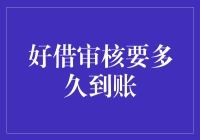 好借审核要多久到账